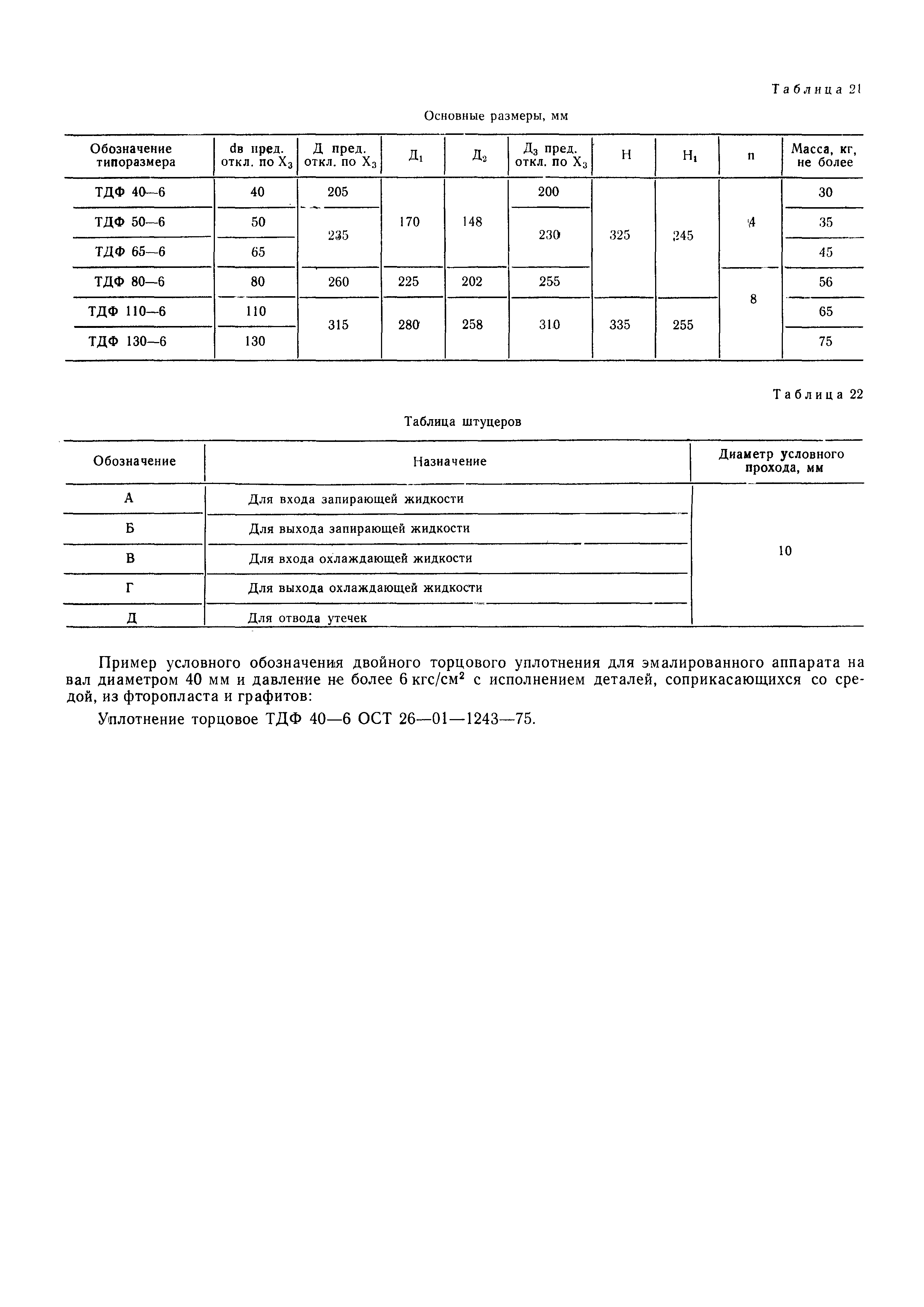 Таблица 21

Основные размеры, мм

| Обозначение типоразмера | dв пред. откл. по $X_3$ | Д пред. откл. по $X_3$ | $Д_1$ | $Д_2$ | $Д_3$ пред. откл. по $X_3$ | H | $H_1$ | n | Масса, кг, не более |
|---|---|---|---|---|---|---|---|---|---|
| ТДФ 40—6 | 40 | 205 | 170 | 148 | 200 | 325 | 245 | 4 | 30 |
| ТДФ 50—6 | 50 | 235 | 170 | 148 | 230 | 325 | 245 | 4 | 35 |
| ТДФ 65—6 | 65 | 235 | 170 | 148 | 230 | 325 | 245 | 4 | 45 |
| ТДФ 80—6 | 80 | 260 | 225 | 202 | 255 | 325 | 245 | 8 | 56 |
| ТДФ 110—6 | 110 | 315 | 280 | 258 | 310 | 335 | 255 | 8 | 65 |
| ТДФ 130—6 | 130 | 315 | 280 | 258 | 310 | 335 | 255 | 8 | 75 |

Таблица 22

Таблица штуцеров

| Обозначение | Назначение | Диаметр условного прохода, мм |
|---|---|---|
| А | Для входа запирающей жидкости | 10 |
| Б | Для выхода запирающей жидкости | 10 |
| В | Для входа охлаждающей жидкости | 10 |
| Г | Для выхода охлаждающей жидкости | 10 |
| Д | Для отвода утечек | 10 |

Пример условного обозначения двойного торцового уплотнения для эмалированного аппарата на вал диаметром 40 мм и давление не более 6 кгс/см$^2$ с исполнением деталей, соприкасающихся со средой, из фторопласта и графитов:

Уплотнение торцовое ТДФ 40—6 ОСТ 26—01—1243—75.